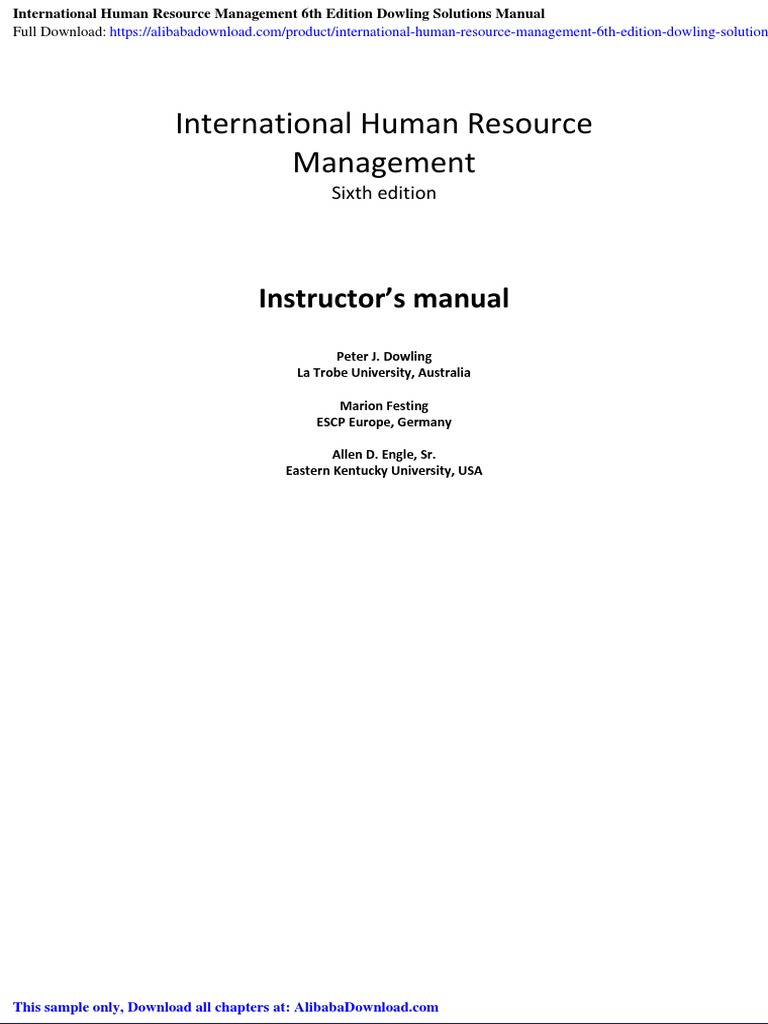 International Human Resource Management 6th Edition Dowling Solutions Manual
Full Download: https://alibabadownload.com/product/international-human-resource-management-6th-edition-dowling-solution

International Human Resource Management
Sixth edition

Instructor's manual

Peter J. Dowling
La Trobe University, Australia

Marion Festing
ESCP Europe, Germany

Allen D. Engle, Sr.
Eastern Kentucky University, USA

This sample only, Download all chapters at: AlibabaDownload.com